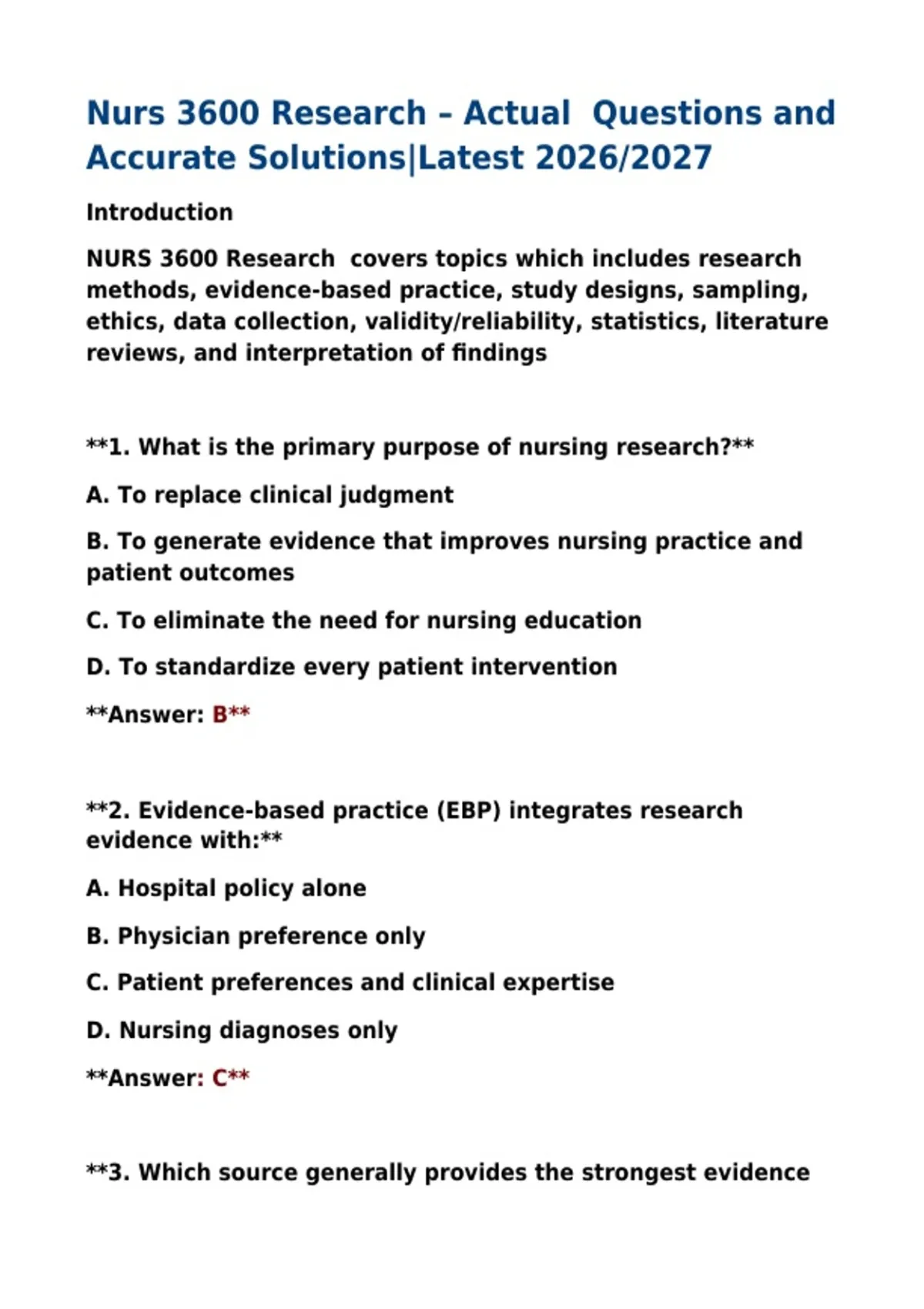 Nurs 3600 Research – Actual Questions and Accurate Solutions|Latest 2026/2027

Introduction

NURS 3600 Research covers topics which includes research methods, evidence-based practice, study designs, sampling, ethics, data collection, validity/reliability, statistics, literature reviews, and interpretation of findings

**1. What is the primary purpose of nursing research?**

A. To replace clinical judgment

B. To generate evidence that improves nursing practice and patient outcomes

C. To eliminate the need for nursing education

D. To standardize every patient intervention

**Answer: B**

**2. Evidence-based practice (EBP) integrates research evidence with:**

A. Hospital policy alone

B. Physician preference only

C. Patient preferences and clinical expertise

D. Nursing diagnoses only

**Answer: C**

**3. Which source generally provides the strongest evidence